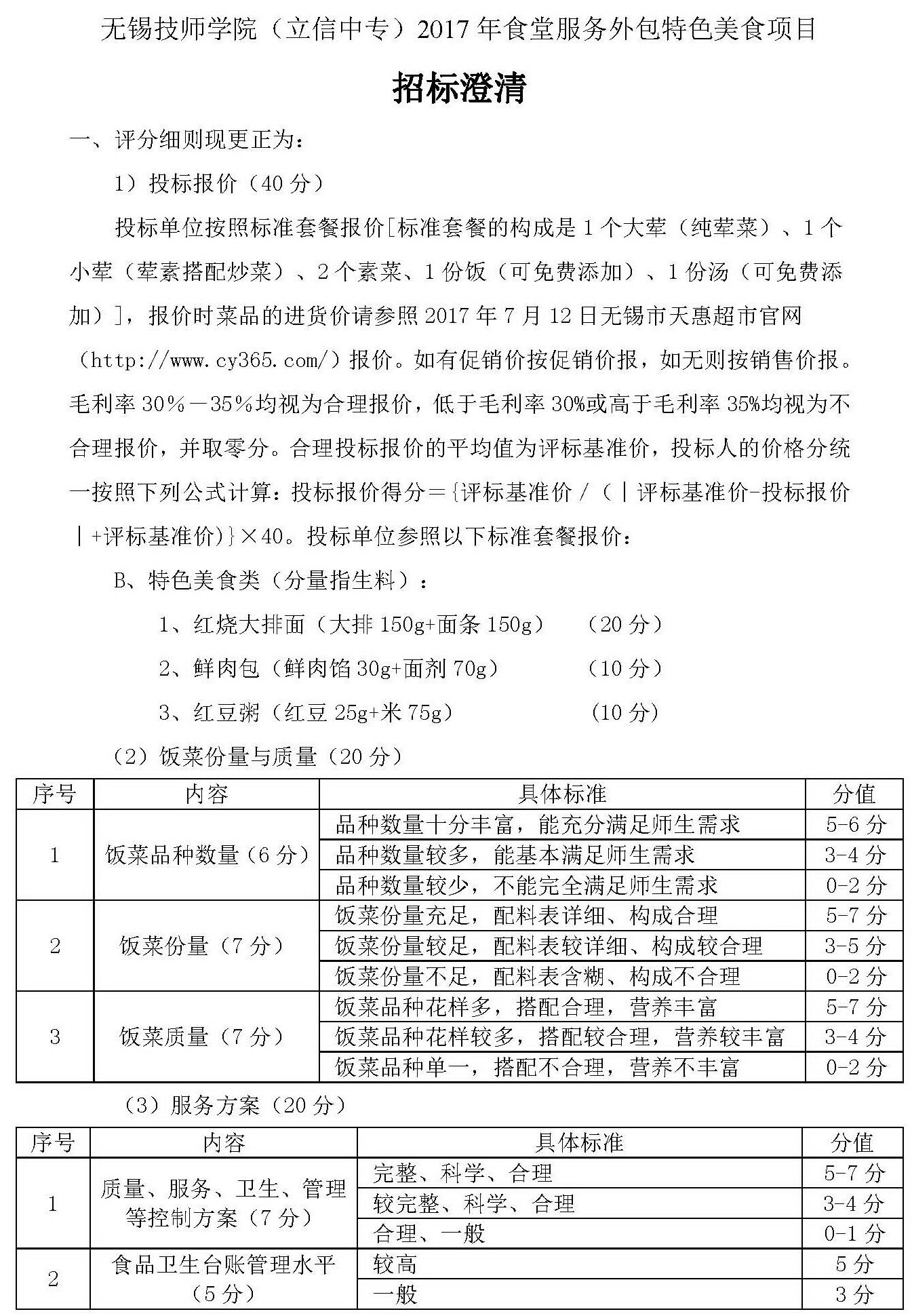 无锡技师学院（立信中专）2017 年食堂服务外包特色美食项目

招标澄清

一、评分细则现更正为：

1）投标报价（40 分）

投标单位按照标准套餐报价[标准套餐的构成是 1 个大荤（纯荤菜）、1 个小荤（荤素搭配炒菜）、2 个素菜、1 份饭（可免费添加）、1 份汤（可免费添加）]，报价时菜品的进货价请参照 2017 年 7 月 12 日无锡市天惠超市官网（http://www.cy365.com/）报价。如有促销价按促销价报，如无则按销售价报。毛利率 30%－35%均视为合理报价，低于毛利率 30%或高于毛利率 35%均视为不合理报价，并取零分。合理投标报价的平均值为评标基准价，投标人的价格分统一按照下列公式计算：投标报价得分＝{评标基准价 /（｜评标基准价-投标报价｜+评标基准价)}×40。投标单位参照以下标准套餐报价：

B、特色美食类（分量指生料）：

1、红烧大排面（大排 150g+面条 150g）　（20 分）

2、鲜肉包（鲜肉馅 30g+面剂 70g）　（10 分）

3、红豆粥（红豆 25g+米 75g）　（10 分）

（2）饭菜份量与质量（20 分）

| 序号 | 内容 | 具体标准 | 分值 |
|---|---|---|---|
| 1 | 饭菜品种数量（6 分） | 品种数量十分丰富，能充分满足师生需求 | 5-6 分 |
| | | 品种数量较多，能基本满足师生需求 | 3-4 分 |
| | | 品种数量较少，不能完全满足师生需求 | 0-2 分 |
| 2 | 饭菜份量（7 分） | 饭菜份量充足，配料表详细、构成合理 | 5-7 分 |
| | | 饭菜份量较足，配料表较详细、构成较合理 | 3-5 分 |
| | | 饭菜份量不足，配料表含糊、构成不合理 | 0-2 分 |
| 3 | 饭菜质量（7 分） | 饭菜品种花样多，搭配合理，营养丰富 | 5-7 分 |
| | | 饭菜品种花样较多，搭配较合理，营养较丰富 | 3-4 分 |
| | | 饭菜品种单一，搭配不合理，营养不丰富 | 0-2 分 |

（3）服务方案（20 分）

| 序号 | 内容 | 具体标准 | 分值 |
|---|---|---|---|
| 1 | 质量、服务、卫生、管理等控制方案（7 分） | 完整、科学、合理 | 5-7 分 |
| | | 较完整、科学、合理 | 3-4 分 |
| | | 合理、一般 | 0-1 分 |
| 2 | 食品卫生台账管理水平（5 分） | 较高 | 5 分 |
| | | 一般 | 3 分 |